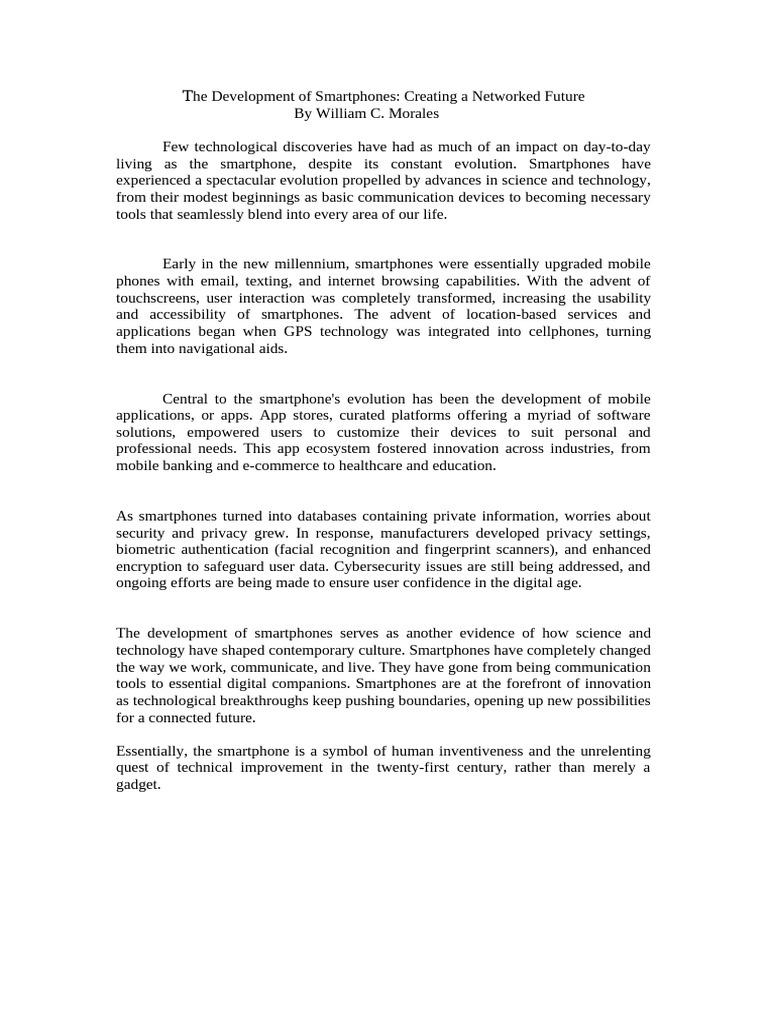 The Development of Smartphones: Creating a Networked Future
By William C. Morales

Few technological discoveries have had as much of an impact on day-to-day living as the smartphone, despite its constant evolution. Smartphones have experienced a spectacular evolution propelled by advances in science and technology, from their modest beginnings as basic communication devices to becoming necessary tools that seamlessly blend into every area of our life.

Early in the new millennium, smartphones were essentially upgraded mobile phones with email, texting, and internet browsing capabilities. With the advent of touchscreens, user interaction was completely transformed, increasing the usability and accessibility of smartphones. The advent of location-based services and applications began when GPS technology was integrated into cellphones, turning them into navigational aids.

Central to the smartphone's evolution has been the development of mobile applications, or apps. App stores, curated platforms offering a myriad of software solutions, empowered users to customize their devices to suit personal and professional needs. This app ecosystem fostered innovation across industries, from mobile banking and e-commerce to healthcare and education.

As smartphones turned into databases containing private information, worries about security and privacy grew. In response, manufacturers developed privacy settings, biometric authentication (facial recognition and fingerprint scanners), and enhanced encryption to safeguard user data. Cybersecurity issues are still being addressed, and ongoing efforts are being made to ensure user confidence in the digital age.

The development of smartphones serves as another evidence of how science and technology have shaped contemporary culture. Smartphones have completely changed the way we work, communicate, and live. They have gone from being communication tools to essential digital companions. Smartphones are at the forefront of innovation as technological breakthroughs keep pushing boundaries, opening up new possibilities for a connected future.

Essentially, the smartphone is a symbol of human inventiveness and the unrelenting quest of technical improvement in the twenty-first century, rather than merely a gadget.